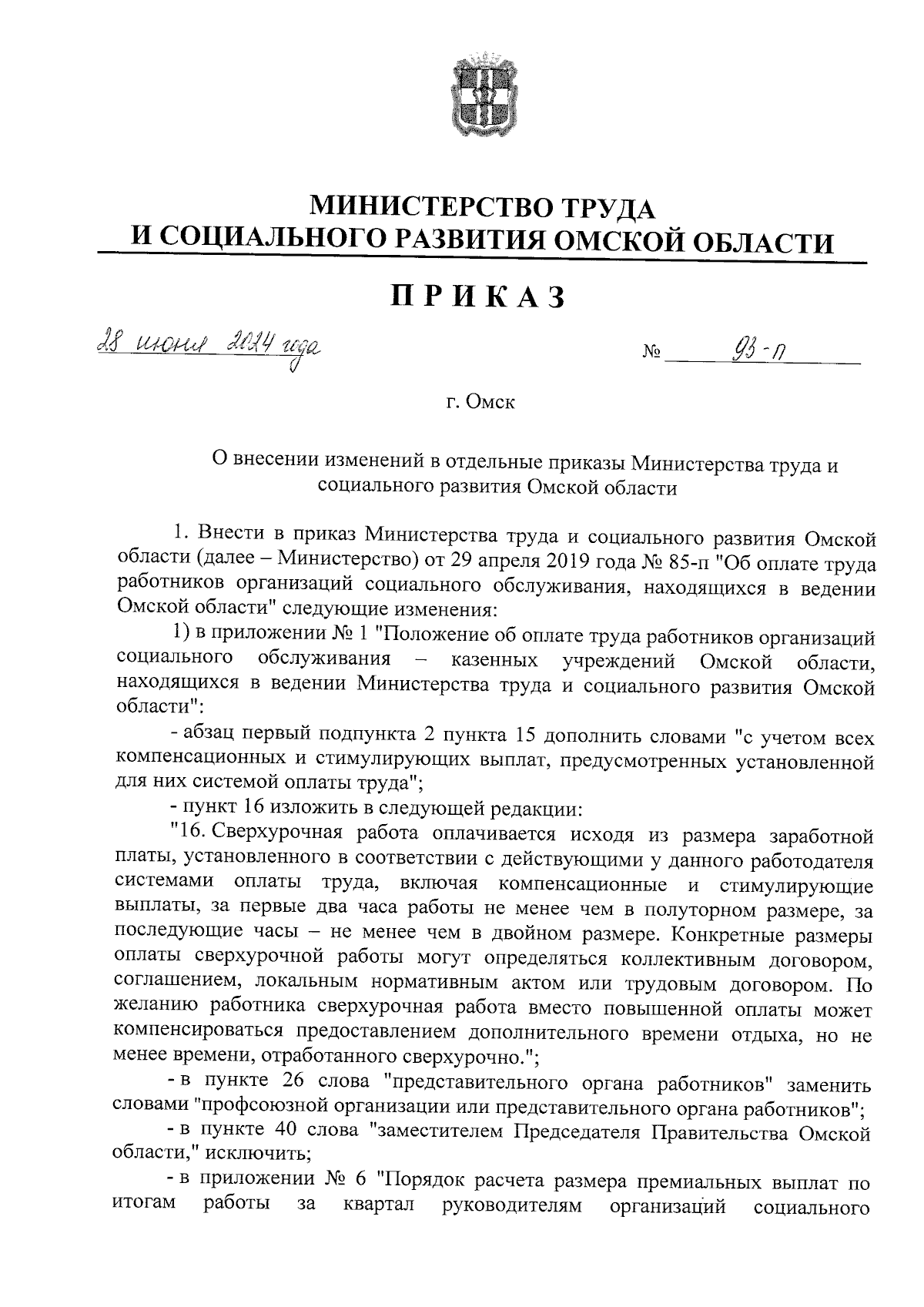 МИНИСТЕРСТВО ТРУДА
И СОЦИАЛЬНОГО РАЗВИТИЯ ОМСКОЙ ОБЛАСТИ

ПРИКАЗ

28 июня 2024 года № 93-п

г. Омск

О внесении изменений в отдельные приказы Министерства труда и социального развития Омской области

1. Внести в приказ Министерства труда и социального развития Омской области (далее – Министерство) от 29 апреля 2019 года № 85-п "Об оплате труда работников организаций социального обслуживания, находящихся в ведении Омской области" следующие изменения:

1) в приложении № 1 "Положение об оплате труда работников организаций социального обслуживания – казенных учреждений Омской области, находящихся в ведении Министерства труда и социального развития Омской области":

- абзац первый подпункта 2 пункта 15 дополнить словами "с учетом всех компенсационных и стимулирующих выплат, предусмотренных установленной для них системой оплаты труда";

- пункт 16 изложить в следующей редакции:

"16. Сверхурочная работа оплачивается исходя из размера заработной платы, установленного в соответствии с действующими у данного работодателя системами оплаты труда, включая компенсационные и стимулирующие выплаты, за первые два часа работы не менее чем в полуторном размере, за последующие часы – не менее чем в двойном размере. Конкретные размеры оплаты сверхурочной работы могут определяться коллективным договором, соглашением, локальным нормативным актом или трудовым договором. По желанию работника сверхурочная работа вместо повышенной оплаты может компенсироваться предоставлением дополнительного времени отдыха, но не менее времени, отработанного сверхурочно.";

- в пункте 26 слова "представительного органа работников" заменить словами "профсоюзной организации или представительного органа работников";

- в пункте 40 слова "заместителем Председателя Правительства Омской области," исключить;

- в приложении № 6 "Порядок расчета размера премиальных выплат по итогам работы за квартал руководителям организаций социального